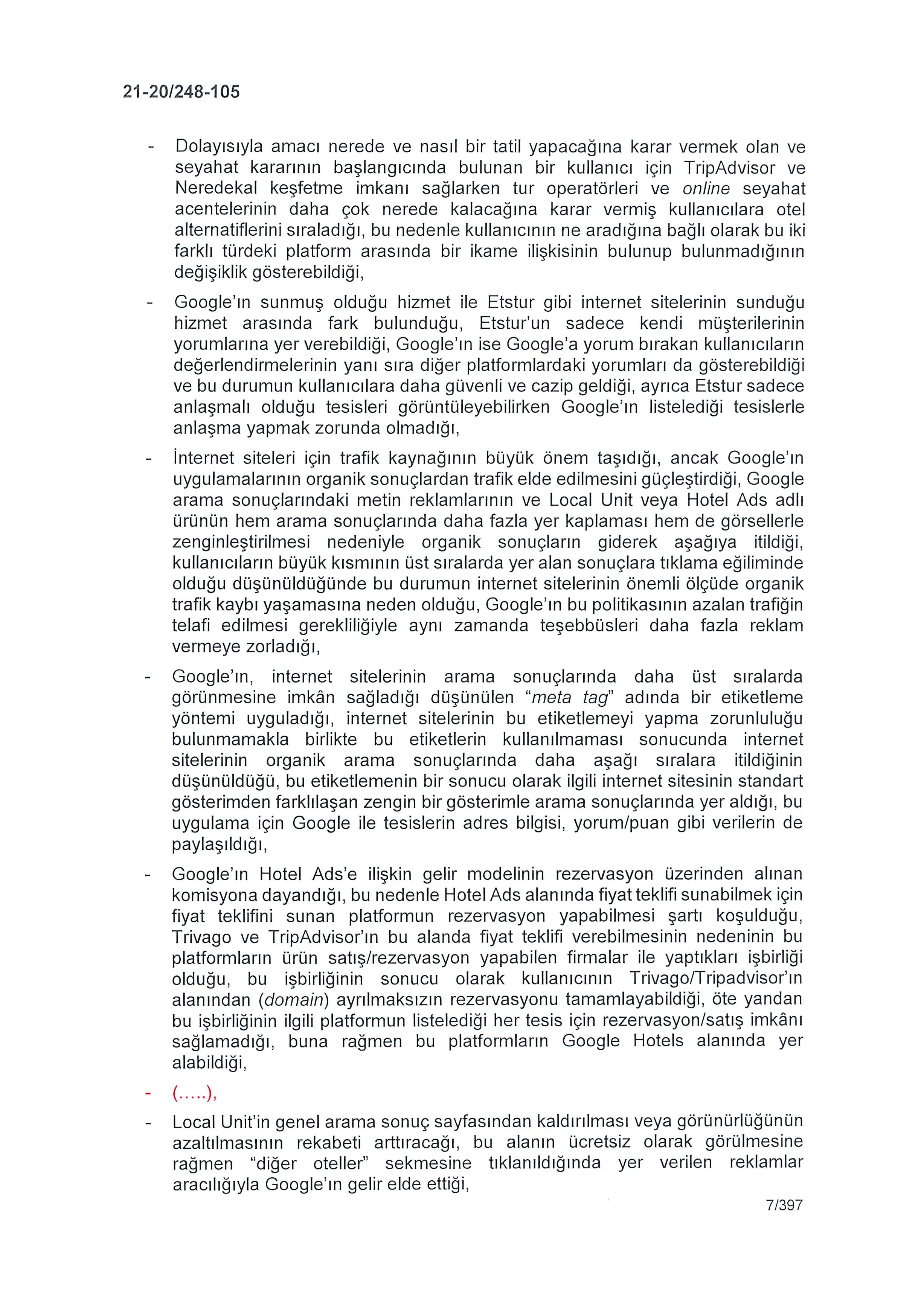 21-20/248-105

- Dolayısıyla amacı nerede ve nasıl bir tatil yapacağına karar vermek olan ve seyahat kararının başlangıcında bulunan bir kullanıcı için TripAdvisor ve Neredekal keşfetme imkanı sağlarken tur operatörleri ve online seyahat acentelerinin daha çok nerede kalacağına karar vermiş kullanıcılara otel alternatiflerini sıraladığı, bu nedenle kullanıcının ne aradığına bağlı olarak bu iki farklı türdeki platform arasında bir ikame ilişkisinin bulunup bulunmadığının değişiklik gösterebildiği,

- Google'ın sunmuş olduğu hizmet ile Etstur gibi internet sitelerinin sunduğu hizmet arasında fark bulunduğu, Etstur'un sadece kendi müşterilerinin yorumlarına yer verebildiği, Google'ın ise Google'a yorum bırakan kullanıcıların değerlendirmelerinin yanı sıra diğer platformlardaki yorumları da gösterebildiği ve bu durumun kullanıcılara daha güvenli ve cazip geldiği, ayrıca Etstur sadece anlaşmalı olduğu tesisleri görüntüleyebilirken Google'ın listelediği tesislerle anlaşma yapmak zorunda olmadığı,

- İnternet siteleri için trafik kaynağının büyük önem taşıdığı, ancak Google'ın uygulamalarının organik sonuçlardan trafik elde edilmesini güçleştirdiği, Google arama sonuçlarındaki metin reklamlarının ve Local Unit veya Hotel Ads adlı ürünün hem arama sonuçlarında daha fazla yer kaplaması hem de görsellerle zenginleştirilmesi nedeniyle organik sonuçların giderek aşağıya itildiği, kullanıcıların büyük kısmının üst sıralarda yer alan sonuçlara tıklama eğiliminde olduğu düşünüldüğünde bu durumun internet sitelerinin önemli ölçüde organik trafik kaybı yaşamasına neden olduğu, Google'ın bu politikasının azalan trafiğin telafi edilmesi gerekliliğiyle aynı zamanda teşebbüsleri daha fazla reklam vermeye zorladığı,

- Google'ın, internet sitelerinin arama sonuçlarında daha üst sıralarda görünmesine imkân sağladığı düşünülen "meta tag" adında bir etiketleme yöntemi uyguladığı, internet sitelerinin bu etiketlemeyi yapma zorunluluğu bulunmamakla birlikte bu etiketlerin kullanılmaması sonucunda internet sitelerinin organik arama sonuçlarında daha aşağı sıralara itildiğinin düşünüldüğü, bu etiketlemenin bir sonucu olarak ilgili internet sitesinin standart gösterimden farklılaşan zengin bir gösterimle arama sonuçlarında yer aldığı, bu uygulama için Google ile tesislerin adres bilgisi, yorum/puan gibi verilerin de paylaşıldığı,

- Google'ın Hotel Ads'e ilişkin gelir modelinin rezervasyon üzerinden alınan komisyona dayandığı, bu nedenle Hotel Ads alanında fiyat teklifi sunabilmek için fiyat teklifini sunan platformun rezervasyon yapabilmesi şartı koşulduğu, Trivago ve TripAdvisor'ın bu alanda fiyat teklifi verebilmesinin nedeninin bu platformların ürün satış/rezervasyon yapabilen firmalar ile yaptıkları işbirliği olduğu, bu işbirliğinin sonucu olarak kullanıcının Trivago/Tripadvisor'ın alanından (domain) ayrılmaksızın rezervasyonu tamamlayabildiği, öte yandan bu işbirliğinin ilgili platformun listelediği her tesis için rezervasyon/satış imkânı sağlamadığı, buna rağmen bu platformların Google Hotels alanında yer alabildiği,

- (.....),

- Local Unit'in genel arama sonuç sayfasından kaldırılması veya görünürlüğünün azaltılmasının rekabeti arttıracağı, bu alanın ücretsiz olarak görülmesine rağmen "diğer oteller" sekmesine tıklanıldığında yer verilen reklamlar aracılığıyla Google'ın gelir elde ettiği,

7/397